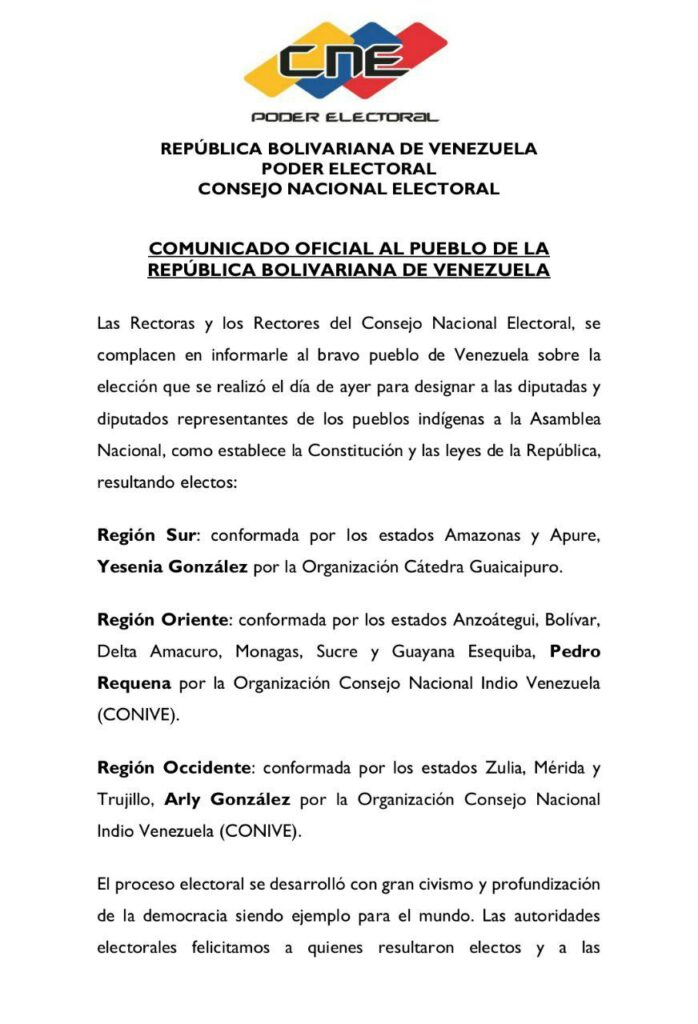 CNE
PODER ELECTORAL

REPÚBLICA BOLIVARIANA DE VENEZUELA
PODER ELECTORAL
CONSEJO NACIONAL ELECTORAL

COMUNICADO OFICIAL AL PUEBLO DE LA REPÚBLICA BOLIVARIANA DE VENEZUELA

Las Rectoras y los Rectores del Consejo Nacional Electoral, se complacen en informarle al bravo pueblo de Venezuela sobre la elección que se realizó el día de ayer para designar a las diputadas y diputados representantes de los pueblos indígenas a la Asamblea Nacional, como establece la Constitución y las leyes de la República, resultando electos:

Región Sur: conformada por los estados Amazonas y Apure, Yesenia González por la Organización Cátedra Guaicaipuro.

Región Oriente: conformada por los estados Anzoátegui, Bolívar, Delta Amacuro, Monagas, Sucre y Guayana Esequiba, Pedro Requena por la Organización Consejo Nacional Indio Venezuela (CONIVE).

Región Occidente: conformada por los estados Zulia, Mérida y Trujillo, Arly González por la Organización Consejo Nacional Indio Venezuela (CONIVE).

El proceso electoral se desarrolló con gran civismo y profundización de la democracia siendo ejemplo para el mundo. Las autoridades electorales felicitamos a quienes resultaron electos y a las